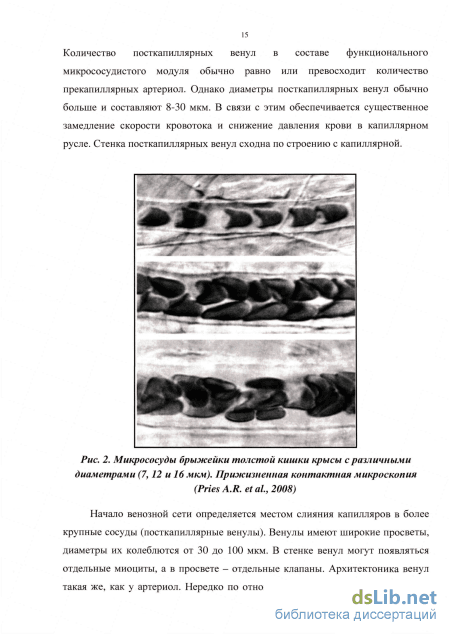 15

Количество посткапиллярных венул в составе функционального микрососудистого модуля обычно равно или превосходит количество прекапиллярных артериол. Однако диаметры посткапиллярных венул обычно больше и составляют 8-30 мкм. В связи с этим обеспечивается существенное замедление скорости кровотока и снижение давления крови в капиллярном русле. Стенка посткапиллярных венул сходна по строению с капиллярной.

Рис. 2. Микрососуды брыжейки толстой кишки крысы с различными диаметрами (7, 12 и 16 мкм). Прижизненная контактная микроскопия (Pries A.R. et al., 2008)

Начало венозной сети определяется местом слияния капилляров в более крупные сосуды (посткапиллярные венулы). Венулы имеют широкие просветы, диаметры их колеблются от 30 до 100 мкм. В стенке венул могут появляться отдельные миоциты, а в просвете – отдельные клапаны. Архитектоника венул такая же, как у артериол. Нередко по отно

dsLib.net
библиотека диссертаций